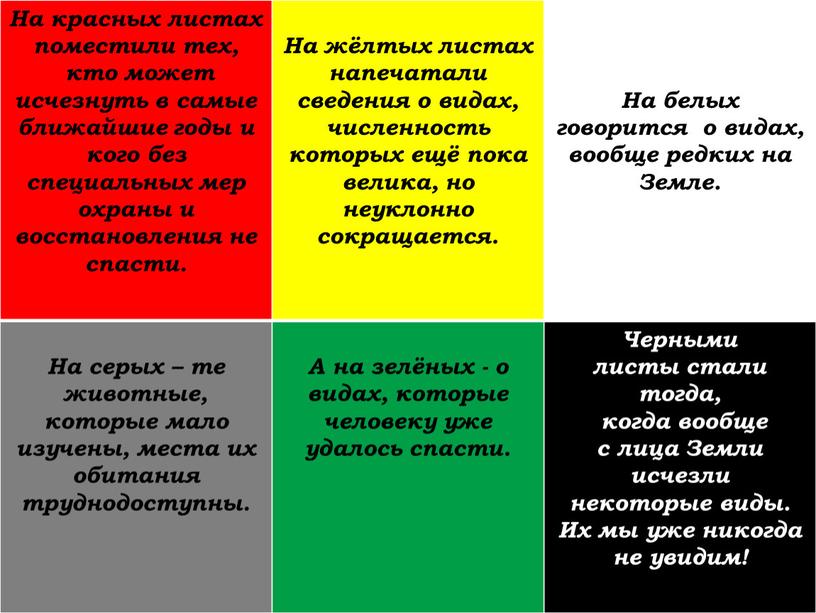 На красных листах поместили тех, кто может исчезнуть в самые ближайшие годы и кого без специальных мер охраны и восстановления не спасти.

На жёлтых листах напечатали сведения о видах, численность которых ещё пока велика, но неуклонно сокращается.

На белых говорится  о видах, вообще редких на Земле.

На серых – те животные, которые мало изучены, места их обитания труднодоступны.

А на зелёных - о видах, которые человеку уже удалось спасти.

Черными листы стали тогда, когда вообще с лица Земли исчезли некоторые виды. Их мы уже никогда не увидим!